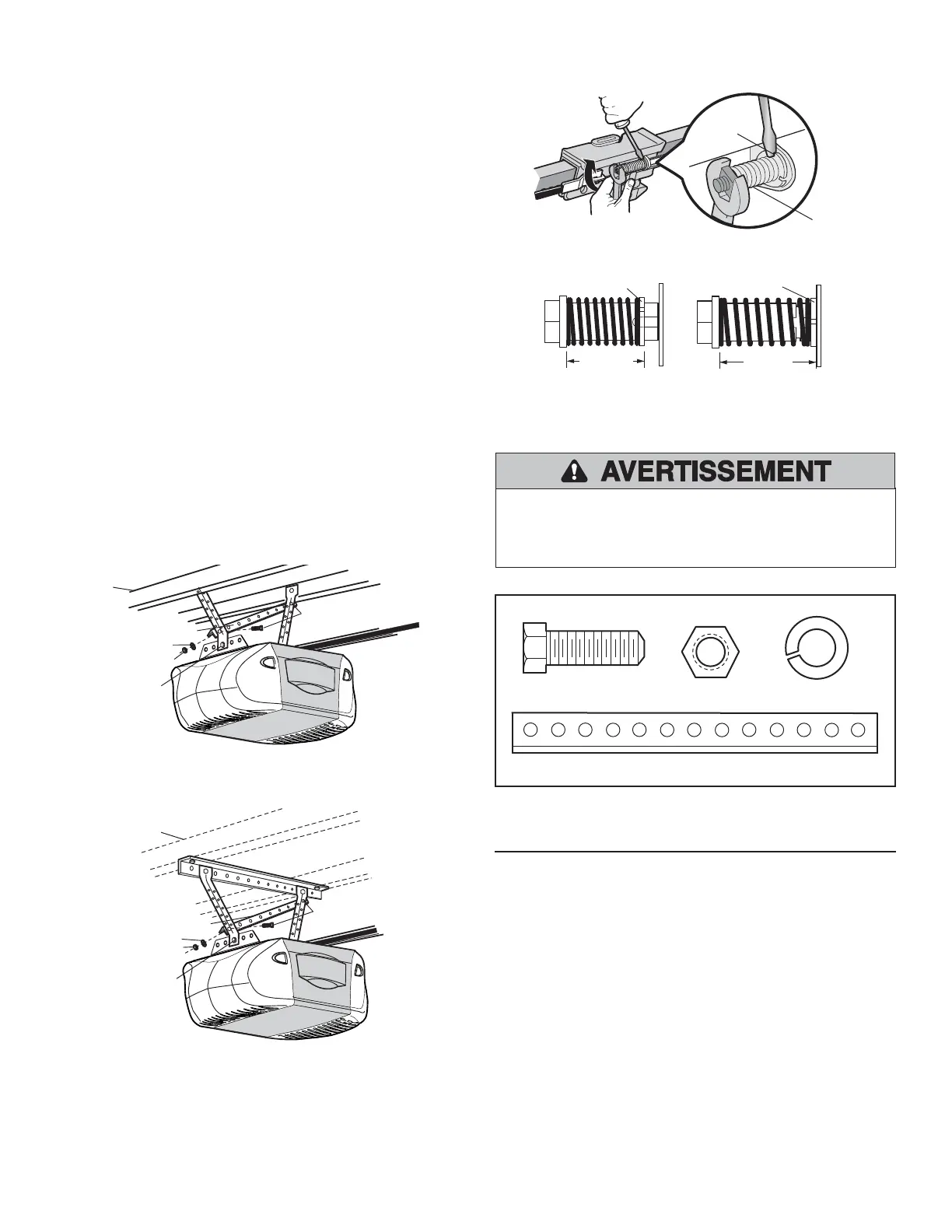 AVERTISSEMENT